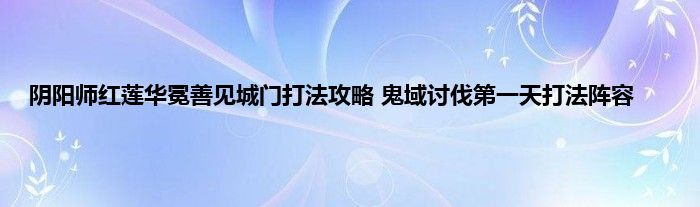 阴阳师红莲华冕善见城门打法攻略 鬼域讨伐第一天打法阵容